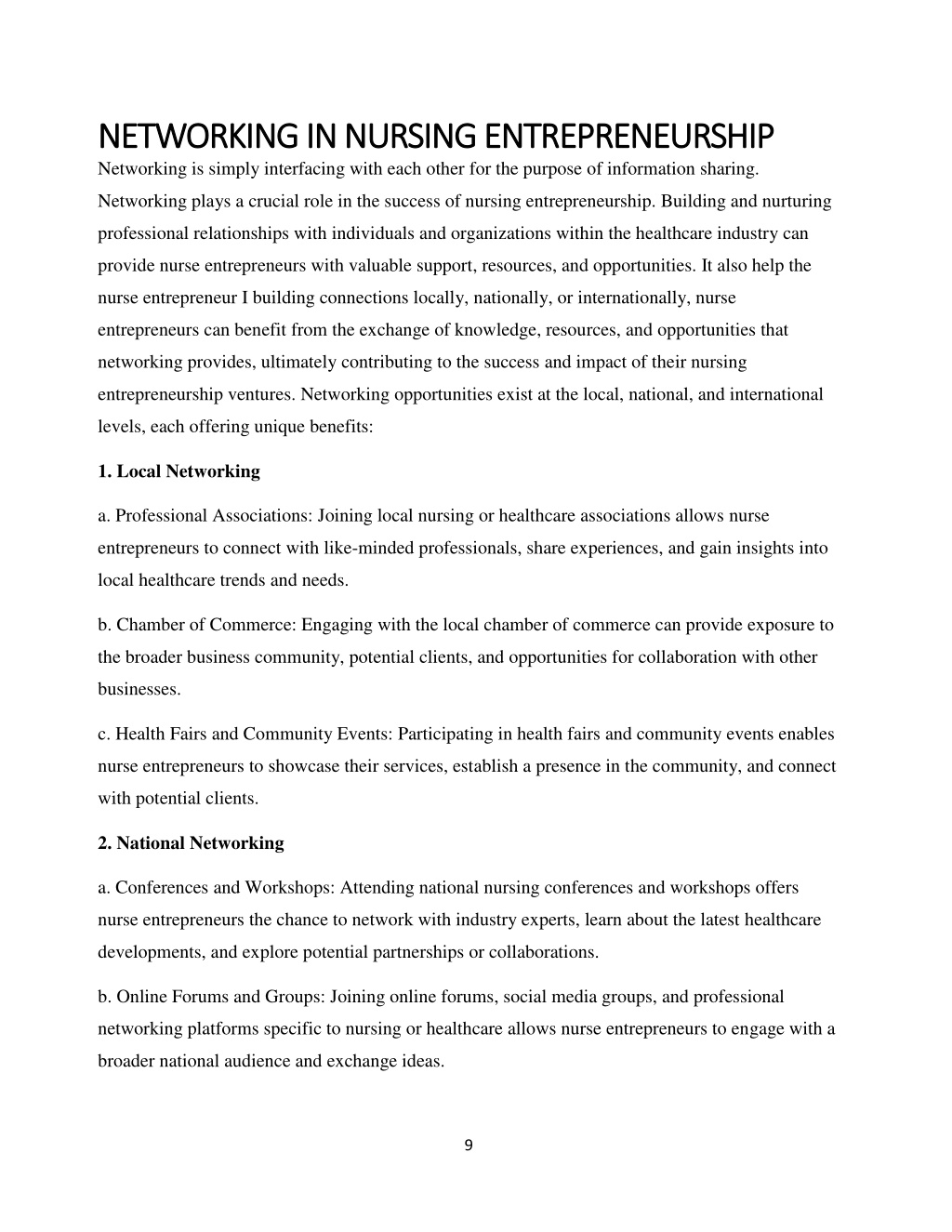 NETWORKING IN NURSING ENTREPRENEURSHIP
Networking is simply interfacing with each other for the purpose of information sharing. Networking plays a crucial role in the success of nursing entrepreneurship. Building and nurturing professional relationships with individuals and organizations within the healthcare industry can provide nurse entrepreneurs with valuable support, resources, and opportunities. It also help the nurse entrepreneur I building connections locally, nationally, or internationally, nurse entrepreneurs can benefit from the exchange of knowledge, resources, and opportunities that networking provides, ultimately contributing to the success and impact of their nursing entrepreneurship ventures. Networking opportunities exist at the local, national, and international levels, each offering unique benefits:

1. Local Networking

a. Professional Associations: Joining local nursing or healthcare associations allows nurse entrepreneurs to connect with like-minded professionals, share experiences, and gain insights into local healthcare trends and needs.

b. Chamber of Commerce: Engaging with the local chamber of commerce can provide exposure to the broader business community, potential clients, and opportunities for collaboration with other businesses.

c. Health Fairs and Community Events: Participating in health fairs and community events enables nurse entrepreneurs to showcase their services, establish a presence in the community, and connect with potential clients.

2. National Networking

a. Conferences and Workshops: Attending national nursing conferences and workshops offers nurse entrepreneurs the chance to network with industry experts, learn about the latest healthcare developments, and explore potential partnerships or collaborations.

b. Online Forums and Groups: Joining online forums, social media groups, and professional networking platforms specific to nursing or healthcare allows nurse entrepreneurs to engage with a broader national audience and exchange ideas.

9